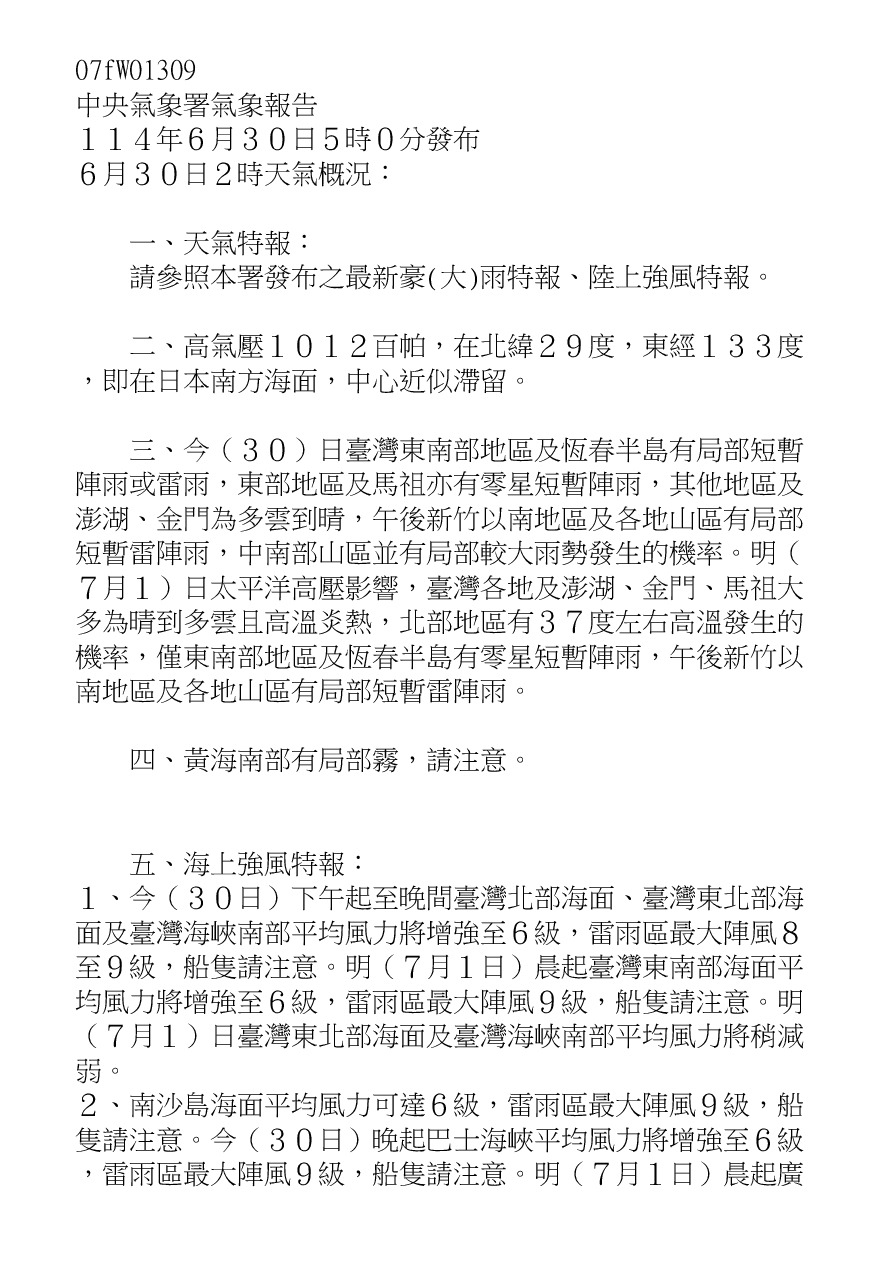 07fW01309
中央氣象署氣象報告
１１４年６月３０日５時０分發布
６月３０日２時天氣概況：

一、天氣特報：
請參照本署發布之最新豪(大)雨特報、陸上強風特報。

二、高氣壓１０１２百帕，在北緯２９度，東經１３３度，即在日本南方海面，中心近似滯留。

三、今（３０）日臺灣東南部地區及恆春半島有局部短暫陣雨或雷雨，東部地區及馬祖亦有零星短暫陣雨，其他地區及澎湖、金門為多雲到晴，午後新竹以南地區及各地山區有局部短暫雷陣雨，中南部山區並有局部較大雨勢發生的機率。明（７月１）日太平洋高壓影響，臺灣各地及澎湖、金門、馬祖大多為晴到多雲且高溫炎熱，北部地區有３７度左右高溫發生的機率，僅東南部地區及恆春半島有零星短暫陣雨，午後新竹以南地區及各地山區有局部短暫雷陣雨。

四、黃海南部有局部霧，請注意。

五、海上強風特報：
１、今（３０日）下午起至晚間臺灣北部海面、臺灣東北部海面及臺灣海峽南部平均風力將增強至６級，雷雨區最大陣風８至９級，船隻請注意。明（７月１日）晨起臺灣東南部海面平均風力將增強至６級，雷雨區最大陣風９級，船隻請注意。明（７月１）日臺灣東北部海面及臺灣海峽南部平均風力將稍減弱。
２、南沙島海面平均風力可達６級，雷雨區最大陣風９級，船隻請注意。今（３０日）晚起巴士海峽平均風力將增強至６級，雷雨區最大陣風９級，船隻請注意。明（７月１日）晨起廣